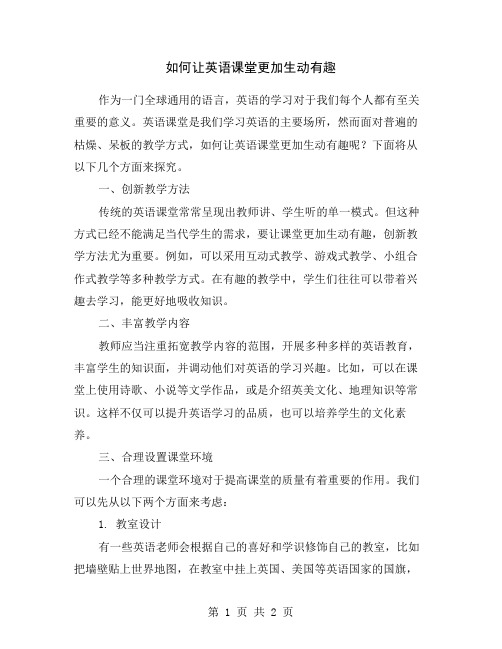 如何让英语课堂更加生动有趣

作为一门全球通用的语言，英语的学习对于我们每个人都有至关重要的意义。英语课堂是我们学习英语的主要场所，然而面对普遍的枯燥、呆板的教学方式，如何让英语课堂更加生动有趣呢？下面将从以下几个方面来探究。

一、创新教学方法

传统的英语课堂常常呈现出教师讲、学生听的单一模式。但这种方式已经不能满足当代学生的需求，要让课堂更加生动有趣，创新教学方法尤为重要。例如，可以采用互动式教学、游戏式教学、小组合作式教学等多种教学方式。在有趣的教学中，学生们往往可以带着兴趣去学习，能更好地吸收知识。

二、丰富教学内容

教师应当注重拓宽教学内容的范围，开展多种多样的英语教育，丰富学生的知识面，并调动他们对英语的学习兴趣。比如，可以在课堂上使用诗歌、小说等文学作品，或是介绍英美文化、地理知识等常识。这样不仅可以提升英语学习的品质，也可以培养学生的文化素养。

三、合理设置课堂环境

一个合理的课堂环境对于提高课堂的质量有着重要的作用。我们可以先从以下两个方面来考虑：

1. 教室设计

有一些英语老师会根据自己的喜好和学识修饰自己的教室，比如把墙壁贴上世界地图，在教室中挂上英国、美国等英语国家的国旗，

第 1 页 共 2 页